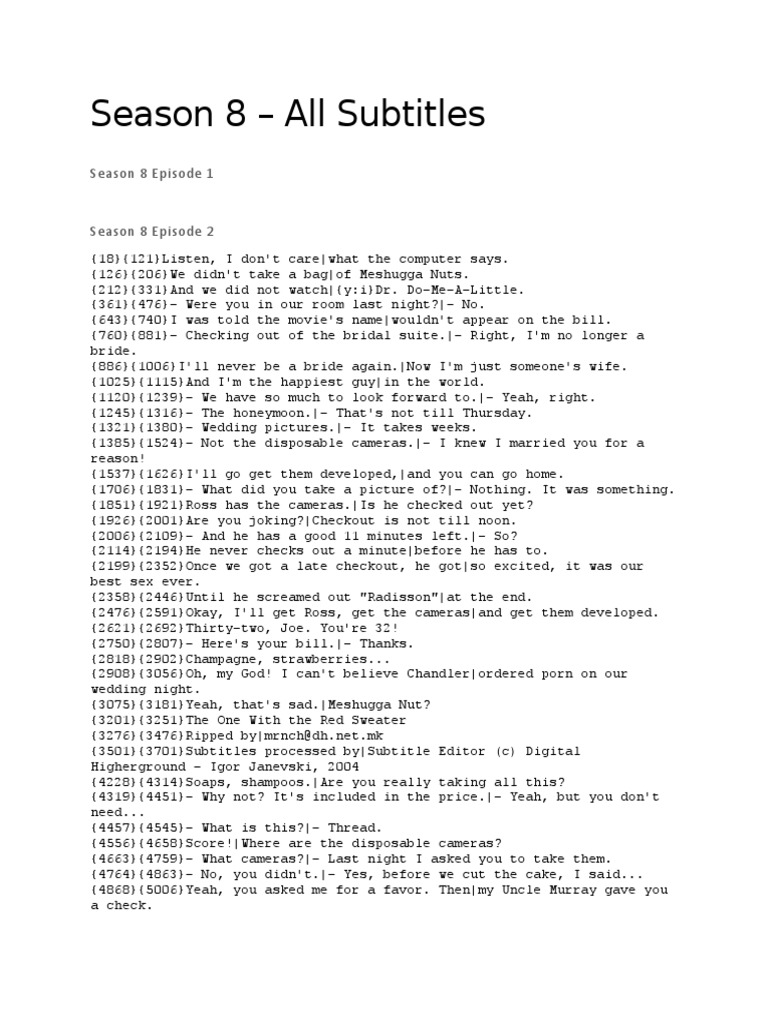 Season 8 – All Subtitles

Season 8 Episode 1

Season 8 Episode 2

{18}{121}Listen, I don't care|what the computer says.
{126}{206}We didn't take a bag|of Meshugga Nuts.
{212}{331}And we did not watch|{y:i}Dr. Do-Me-A-Little.
{361}{476}- Were you in our room last night?|- No.
{643}{740}I was told the movie's name|wouldn't appear on the bill.
{760}{881}- Checking out of the bridal suite.|- Right, I'm no longer a bride.
{886}{1006}I'll never be a bride again.|Now I'm just someone's wife.
{1025}{1115}And I'm the happiest guy|in the world.
{1120}{1239}- We have so much to look forward to.|- Yeah, right.
{1245}{1316}- The honeymoon.|- That's not till Thursday.
{1321}{1380}- Wedding pictures.|- It takes weeks.
{1385}{1524}- Not the disposable cameras.|- I knew I married you for a reason!
{1537}{1626}I'll go get them developed,|and you can go home.
{1706}{1831}- What did you take a picture of?|- Nothing. It was something.
{1851}{1921}Ross has the cameras.|Is he checked out yet?
{1926}{2001}Are you joking?|Checkout is not till noon.
{2006}{2109}- And he has a good 11 minutes left.|- So?
{2114}{2194}He never checks out a minute|before he has to.
{2199}{2352}Once we got a late checkout, he got|so excited, it was our best sex ever.
{2358}{2446}Until he screamed out "Radisson"|at the end.
{2476}{2591}Okay, I'll get Ross, get the cameras|and get them developed.
{2621}{2692}Thirty-two, Joe. You're 32!
{2750}{2807}- Here's your bill.|- Thanks.
{2818}{2902}Champagne, strawberries...
{2908}{3056}Oh, my God! I can't believe Chandler|ordered porn on our wedding night.
{3075}{3181}Yeah, that's sad.|Meshugga Nut?
{3201}{3251}The One With the Red Sweater
{3276}{3476}Ripped by|mrnch@dh.net.mk
{3501}{3701}Subtitles processed by|Subtitle Editor (c) Digital Higherground - Igor Janevski, 2004
{4228}{4314}Soaps, shampoos.|Are you really taking all this?
{4319}{4451}- Why not? It's included in the price.|- Yeah, but you don't need...
{4457}{4545}- What is this?|- Thread.
{4556}{4658}Score!|Where are the disposable cameras?
{4663}{4759}- What cameras?|- Last night I asked you to take them.
{4764}{4863}- No, you didn't.|- Yes, before we cut the cake, I said...
{4868}{5006}Yeah, you asked me for a favor. Then|my Uncle Murray gave you a check.